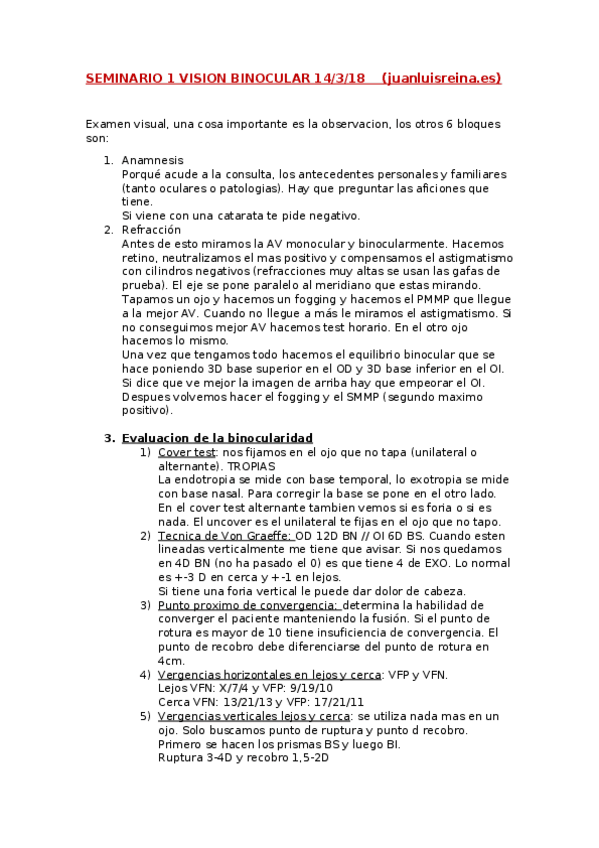 SEMINARIO 1 VISION BINOCULAR 14/3/18 (juanluisreina.es)

Examen visual, una cosa importante es la observacion, los otros 6 bloques son:

1. Anamnesis
Porqué acude a la consulta, los antecedentes personales y familiares (tanto oculares o patologias). Hay que preguntar las aficiones que tiene.
Si viene con una catarata te pide negativo.
2. Refracción
Antes de esto miramos la AV monocular y binocularmente. Hacemos retino, neutralizamos el mas positivo y compensamos el astigmatismo con cilindros negativos (refracciones muy altas se usan las gafas de prueba). El eje se pone paralelo al meridiano que estas mirando. Tapamos un ojo y hacemos un fogging y hacemos el PMMP que llegue a la mejor AV. Cuando no llegue a más le miramos el astigmatismo. Si no conseguimos mejor AV hacemos test horario. En el otro ojo hacemos lo mismo.
Una vez que tengamos todo hacemos el equilibrio binocular que se hace poniendo 3D base superior en el OD y 3D base inferior en el OI. Si dice que ve mejor la imagen de arriba hay que empeorar el OI. Despues volvemos hacer el fogging y el SMMP (segundo maximo positivo).

3. Evaluacion de la binocularidad
1) Cover test: nos fijamos en el ojo que no tapa (unilateral o alternante). TROPIAS
La endotropia se mide con base temporal, lo exotropia se mide con base nasal. Para corregir la base se pone en el otro lado. En el cover test alternante tambien vemos si es foria o si es nada. El uncover es el unilateral te fijas en el ojo que no tapo.
2) Tecnica de Von Graeffe: OD 12D BN // OI 6D BS. Cuando esten lineadas verticalmente me tiene que avisar. Si nos quedamos en 4D BN (no ha pasado el 0) es que tiene 4 de EXO. Lo normal es +-3 D en cerca y +-1 en lejos.
Si tiene una foria vertical le puede dar dolor de cabeza.
3) Punto proximo de convergencia: determina la habilidad de converger el paciente manteniendo la fusión. Si el punto de rotura es mayor de 10 tiene insuficiencia de convergencia. El punto de recobro debe diferenciarse del punto de rotura en 4cm.
4) Vergencias horizontales en lejos y cerca: VFP y VFN.
Lejos VFN: X/7/4 y VFP: 9/19/10
Cerca VFN: 13/21/13 y VFP: 17/21/11
5) Vergencias verticales lejos y cerca: se utiliza nada mas en un ojo. Solo buscamos punto de ruptura y punto d recobro. Primero se hacen los prismas BS y luego BI.
Ruptura 3-4D y recobro 1,5-2D